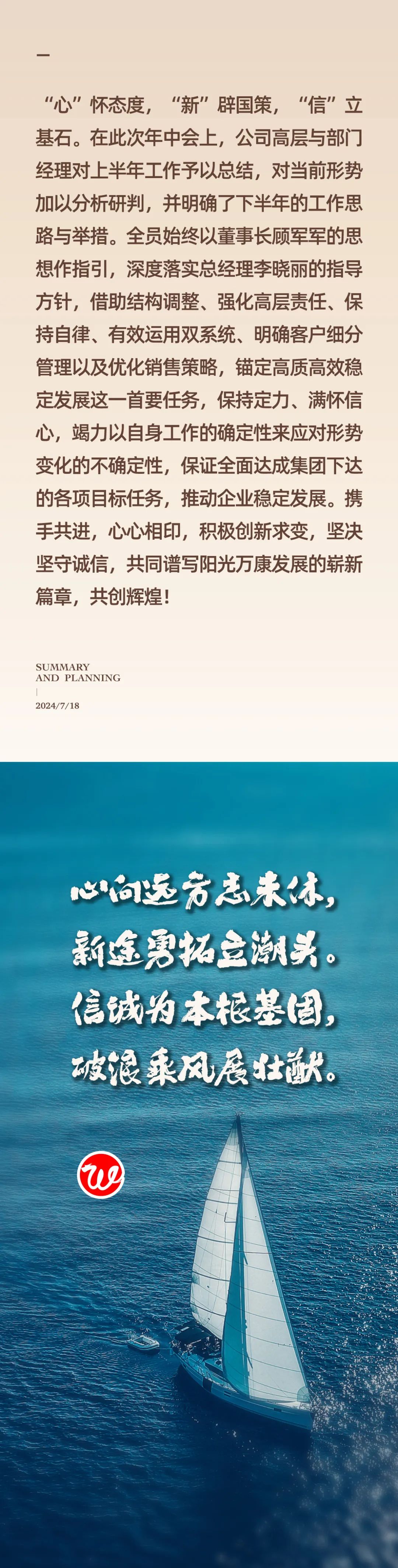 —

“心”怀态度，“新”辟国策，“信”立基石。在此次年中会上，公司高层与部门经理对上半年工作予以总结，对当前形势加以分析研判，并明确了下半年的工作思路与举措。全员始终以董事长顾军军的思想作指引，深度落实总经理李晓丽的指导方针，借助结构调整、强化高层责任、保持自律、有效运用双系统、明确客户细分管理以及优化销售策略，锚定高质高效稳定发展这一首要任务，保持定力、满怀信心，竭力以自身工作的确定性来应对形势变化的不确定性，保证全面达成集团下达的各项目标任务，推动企业稳定发展。携手共进，心心相印，积极创新求变，坚决坚守诚信，共同谱写阳光万康发展的崭新篇章，共创辉煌！

SUMMARY
AND PLANNING
|
2024/7/18

心向远方志未休，
新途勇拓立潮头。
信诚为本根基固，
破浪乘风展壮猷。

W